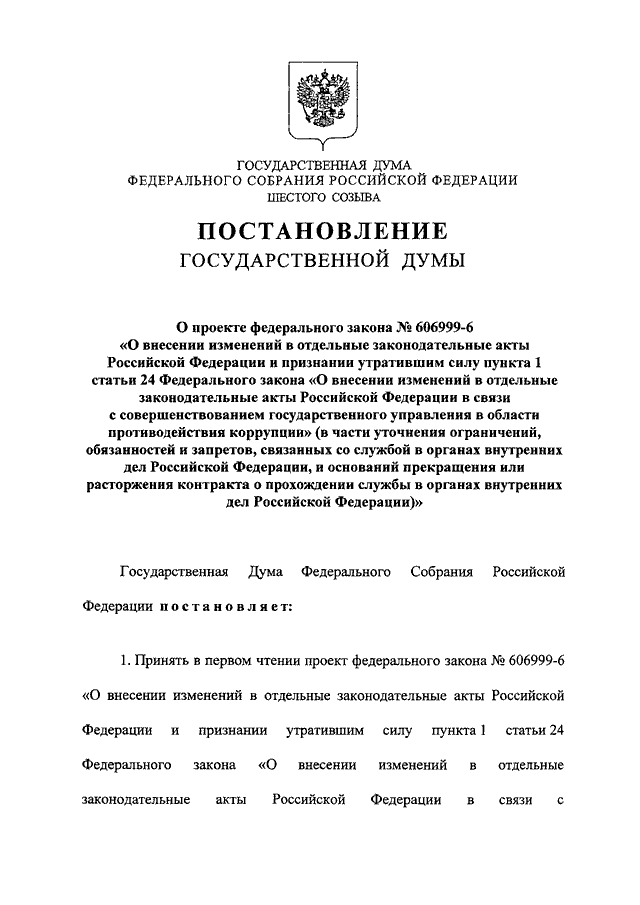 ГОСУДАРСТВЕННАЯ ДУМА
ФЕДЕРАЛЬНОГО СОБРАНИЯ РОССИЙСКОЙ ФЕДЕРАЦИИ
ШЕСТОГО СОЗЫВА

ПОСТАНОВЛЕНИЕ
ГОСУДАРСТВЕННОЙ ДУМЫ

О проекте федерального закона № 606999-6 «О внесении изменений в отдельные законодательные акты Российской Федерации и признании утратившим силу пункта 1 статьи 24 Федерального закона «О внесении изменений в отдельные законодательные акты Российской Федерации в связи с совершенствованием государственного управления в области противодействия коррупции» (в части уточнения ограничений, обязанностей и запретов, связанных со службой в органах внутренних дел Российской Федерации, и оснований прекращения или расторжения контракта о прохождении службы в органах внутренних дел Российской Федерации)»

Государственная Дума Федерального Собрания Российской Федерации постановляет:

1. Принять в первом чтении проект федерального закона № 606999-6 «О внесении изменений в отдельные законодательные акты Российской Федерации и признании утратившим силу пункта 1 статьи 24 Федерального закона «О внесении изменений в отдельные законодательные акты Российской Федерации в связи с